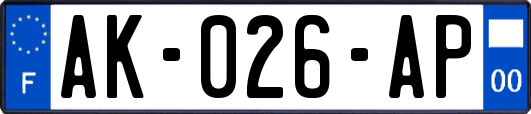 F
AK-026-AP
00